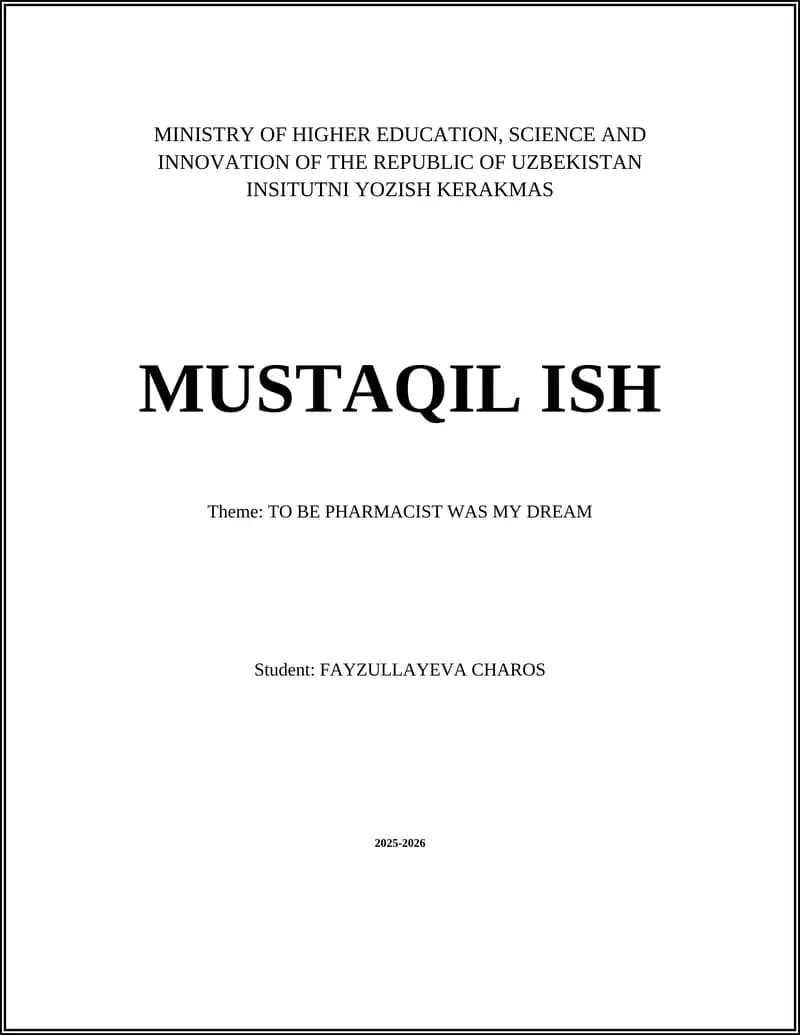 MINISTRY OF HIGHER EDUCATION, SCIENCE AND INNOVATION OF THE REPUBLIC OF UZBEKISTAN
INSITUTNI YOZISH KERAKMAS

MUSTAQIL ISH

Theme: TO BE PHARMACIST WAS MY DREAM

Student: FAYZULLAYEVA CHAROS

2025-2026